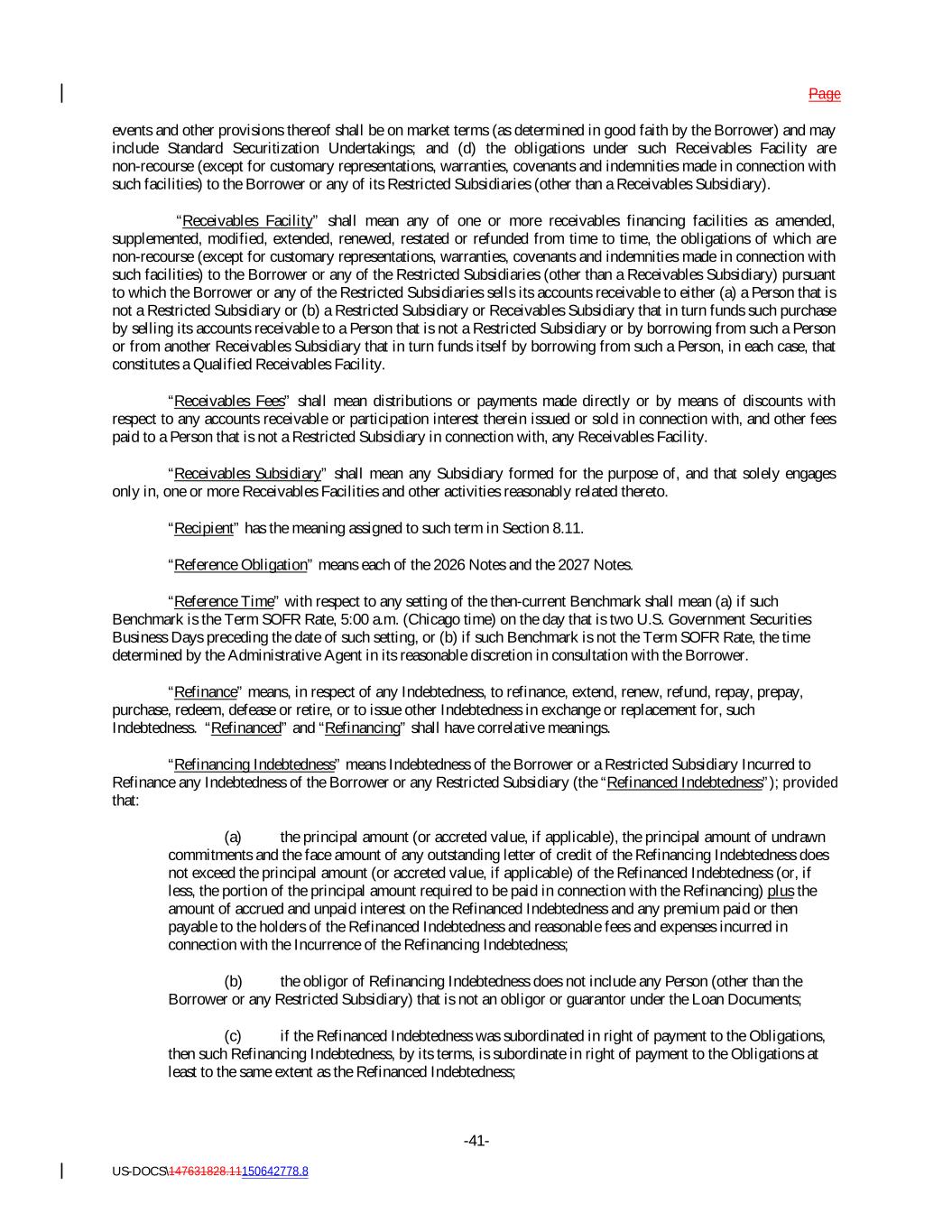 Page

events and other provisions thereof shall be on market terms (as determined in good faith by the Borrower) and may include Standard Securitization Undertakings; and (d) the obligations under such Receivables Facility are non-recourse (except for customary representations, warranties, covenants and indemnities made in connection with such facilities) to the Borrower or any of its Restricted Subsidiaries (other than a Receivables Subsidiary).

"Receivables Facility" shall mean any of one or more receivables financing facilities as amended, supplemented, modified, extended, renewed, restated or refunded from time to time, the obligations of which are non-recourse (except for customary representations, warranties, covenants and indemnities made in connection with such facilities) to the Borrower or any of the Restricted Subsidiaries (other than a Receivables Subsidiary) pursuant to which the Borrower or any of the Restricted Subsidiaries sells its accounts receivable to either (a) a Person that is not a Restricted Subsidiary or (b) a Restricted Subsidiary or Receivables Subsidiary that in turn funds such purchase by selling its accounts receivable to a Person that is not a Restricted Subsidiary or by borrowing from such a Person or from another Receivables Subsidiary that in turn funds itself by borrowing from such a Person, in each case, that constitutes a Qualified Receivables Facility.

"Receivables Fees" shall mean distributions or payments made directly or by means of discounts with respect to any accounts receivable or participation interest therein issued or sold in connection with, and other fees paid to a Person that is not a Restricted Subsidiary in connection with, any Receivables Facility.

"Receivables Subsidiary" shall mean any Subsidiary formed for the purpose of, and that solely engages only in, one or more Receivables Facilities and other activities reasonably related thereto.

"Recipient" has the meaning assigned to such term in Section 8.11.

"Reference Obligation" means each of the 2026 Notes and the 2027 Notes.

"Reference Time" with respect to any setting of the then-current Benchmark shall mean (a) if such Benchmark is the Term SOFR Rate, 5:00 a.m. (Chicago time) on the day that is two U.S. Government Securities Business Days preceding the date of such setting, or (b) if such Benchmark is not the Term SOFR Rate, the time determined by the Administrative Agent in its reasonable discretion in consultation with the Borrower.

"Refinance" means, in respect of any Indebtedness, to refinance, extend, renew, refund, repay, prepay, purchase, redeem, defease or retire, or to issue other Indebtedness in exchange or replacement for, such Indebtedness. "Refinanced" and "Refinancing" shall have correlative meanings.

"Refinancing Indebtedness" means Indebtedness of the Borrower or a Restricted Subsidiary Incurred to Refinance any Indebtedness of the Borrower or any Restricted Subsidiary (the "Refinanced Indebtedness"); provided that:

(a) the principal amount (or accreted value, if applicable), the principal amount of undrawn commitments and the face amount of any outstanding letter of credit of the Refinancing Indebtedness does not exceed the principal amount (or accreted value, if applicable) of the Refinanced Indebtedness (or, if less, the portion of the principal amount required to be paid in connection with the Refinancing) plus the amount of accrued and unpaid interest on the Refinanced Indebtedness and any premium paid or then payable to the holders of the Refinanced Indebtedness and reasonable fees and expenses incurred in connection with the Incurrence of the Refinancing Indebtedness;

(b) the obligor of Refinancing Indebtedness does not include any Person (other than the Borrower or any Restricted Subsidiary) that is not an obligor or guarantor under the Loan Documents;

(c) if the Refinanced Indebtedness was subordinated in right of payment to the Obligations, then such Refinancing Indebtedness, by its terms, is subordinate in right of payment to the Obligations at least to the same extent as the Refinanced Indebtedness;

-41-

US-DOCS\147631828.11150642778.8